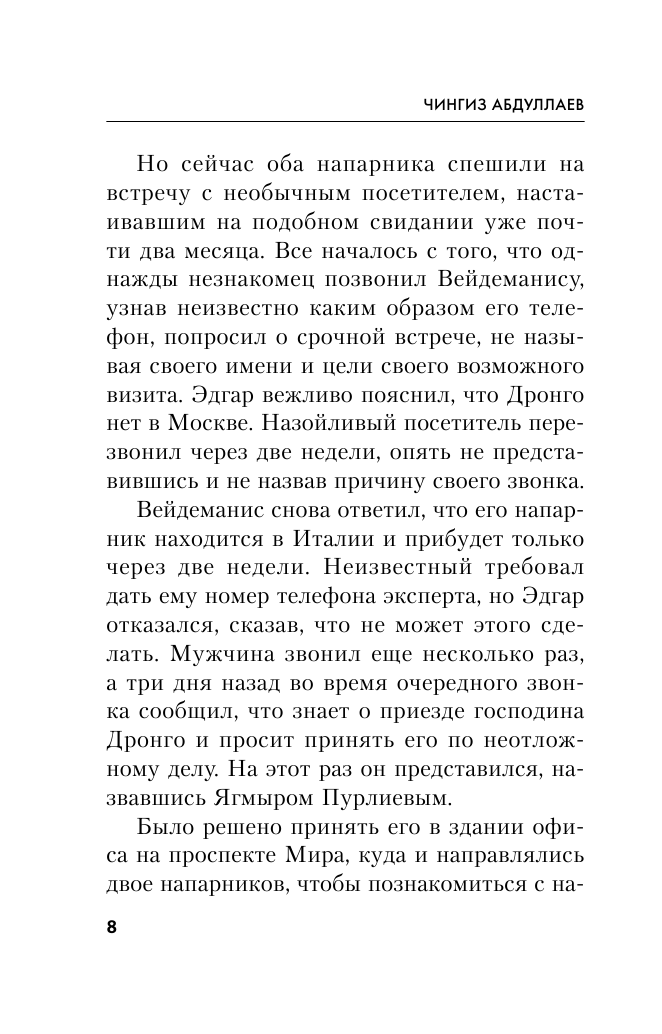 ЧИНГИЗ АБДУЛЛАЕВ

Но сейчас оба напарника спешили на встречу с необычным посетителем, настаивавшим на подобном свидании уже почти два месяца. Все началось с того, что однажды незнакомец позвонил Вейдеманису, узнав неизвестно каким образом его телефон, попросил о срочной встрече, не называя своего имени и цели своего возможного визита. Эдгар вежливо пояснил, что Дронго нет в Москве. Назойливый посетитель перезвонил через две недели, опять не представившись и не назвав причину своего звонка.

Вейдеманис снова ответил, что его напарник находится в Италии и прибудет только через две недели. Неизвестный требовал дать ему номер телефона эксперта, но Эдгар отказался, сказав, что не может этого сделать. Мужчина звонил еще несколько раз, а три дня назад во время очередного звонка сообщил, что знает о приезде господина Дронго и просит принять его по неотложному делу. На этот раз он представился, назвавшись Ягмыром Пурлиевым.

Было решено принять его в здании офиса на проспекте Мира, куда и направлялись двое напарников, чтобы познакомиться с на-

8